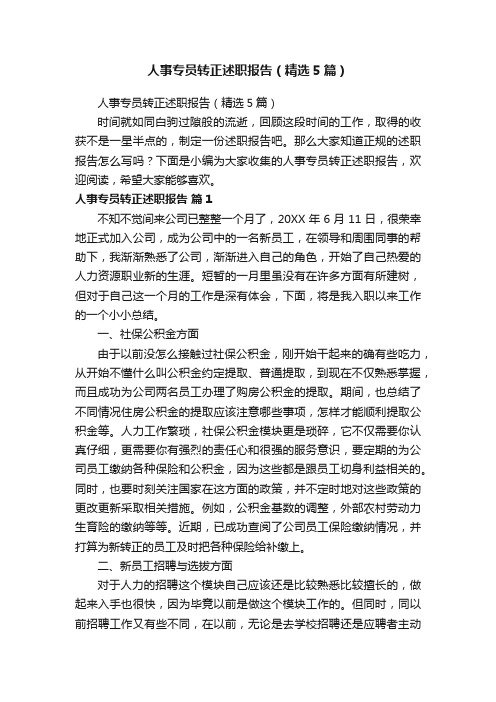 人事专员转正述职报告（精选5篇）

人事专员转正述职报告（精选5篇）

时间就如同白驹过隙般的流逝，回顾这段时间的工作，取得的收获不是一星半点的，制定一份述职报告吧。那么大家知道正规的述职报告怎么写吗？下面是小编为大家收集的人事专员转正述职报告，欢迎阅读，希望大家能够喜欢。

人事专员转正述职报告 篇1

不知不觉间来公司已整整一个月了，20XX年6月11日，很荣幸地正式加入公司，成为公司中的一名新员工，在领导和周围同事的帮助下，我渐渐熟悉了公司，渐渐进入自己的角色，开始了自己热爱的人力资源职业新的生涯。短暂的一月里虽没有在许多方面有所建树，但对于自己这一个月的工作是深有体会，下面，将是我入职以来工作的一个小小总结。

一、社保公积金方面

由于以前没怎么接触过社保公积金，刚开始干起来的确有些吃力，从开始不懂什么叫公积金约定提取、普通提取，到现在不仅熟悉掌握，而且成功为公司两名员工办理了购房公积金的提取。期间，也总结了不同情况住房公积金的提取应该注意哪些事项，怎样才能顺利提取公积金等。人力工作繁琐，社保公积金模块更是琐碎，它不仅需要你认真仔细，更需要你有强烈的责任心和很强的服务意识，要定期的为公司员工缴纳各种保险和公积金，因为这些都是跟员工切身利益相关的。同时，也要时刻关注国家在这方面的政策，并不定时地对这些政策的更改更新采取相关措施。例如，公积金基数的调整，外部农村劳动力生育险的缴纳等等。近期，已成功查阅了公司员工保险缴纳情况，并打算为新转正的员工及时把各种保险给补缴上。

二、新员工招聘与选拔方面

对于人力的招聘这个模块自己应该还是比较熟悉比较擅长的，做起来入手也很快，因为毕竟以前是做这个模块工作的。但同时，同以前招聘工作又有些不同，在以前，无论是去学校招聘还是应聘者主动